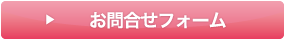 ▶ お問合せフォーム